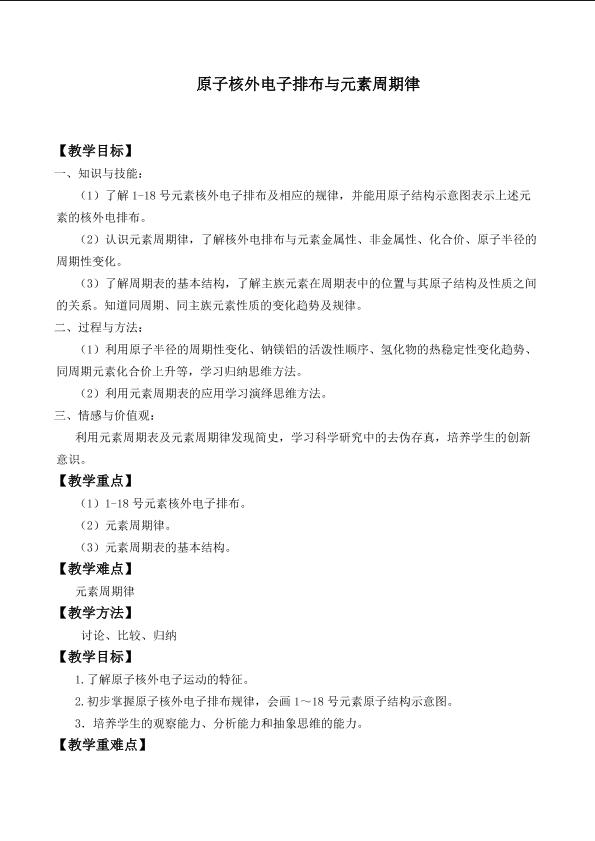 原子核外电子排布与元素周期律

【教学目标】

一、知识与技能：

（1）了解1-18号元素核外电子排布及相应的规律，并能用原子结构示意图表示上述元素的核外电排布。

（2）认识元素周期律，了解核外电排布与元素金属性、非金属性、化合价、原子半径的周期性变化。

（3）了解周期表的基本结构，了解主族元素在周期表中的位置与其原子结构及性质之间的关系。知道同周期、同主族元素性质的变化趋势及规律。

二、过程与方法：

（1）利用原子半径的周期性变化、钠镁铝的活泼性顺序、氢化物的热稳定性变化趋势、同周期元素化合价上升等，学习归纳思维方法。

（2）利用元素周期表的应用学习演绎思维方法。

三、情感与价值观：

利用元素周期表及元素周期律发现简史，学习科学研究中的去伪存真，培养学生的创新意识。

【教学重点】

（1）1-18号元素核外电子排布。

（2）元素周期律。

（3）元素周期表的基本结构。

【教学难点】

元素周期律

【教学方法】

讨论、比较、归纳

【教学目标】

1.了解原子核外电子运动的特征。

2.初步掌握原子核外电子排布规律，会画1～18号元素原子结构示意图。

3．培养学生的观察能力、分析能力和抽象思维的能力。

【教学重难点】